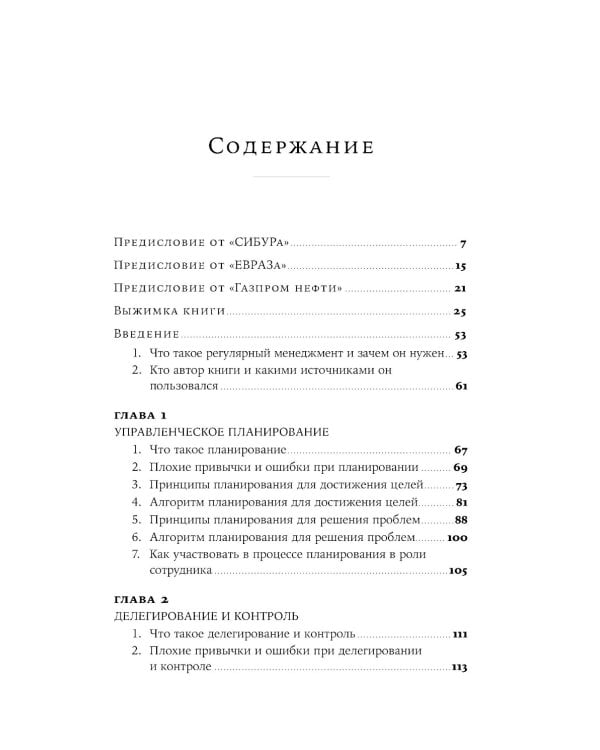 Содержание

Предисловие от «СИБУРа» 7

Предисловие от «ЕВРАЗа» 15

Предисловие от «Газпром нефти» 21

Выжимка книги 25

Введение 53

1. Что такое регулярный менеджмент и зачем он нужен 53
2. Кто автор книги и какими источниками он пользовался 61

ГЛАВА 1
УПРАВЛЕНЧЕСКОЕ ПЛАНИРОВАНИЕ

1. Что такое планирование 67
2. Плохие привычки и ошибки при планировании 69
3. Принципы планирования для достижения целей 73
4. Алгоритм планирования для достижения целей 81
5. Принципы планирования для решения проблем 88
6. Алгоритм планирования для решения проблем 100
7. Как участвовать в процессе планирования в роли сотрудника 105

ГЛАВА 2
ДЕЛЕГИРОВАНИЕ И КОНТРОЛЬ

1. Что такое делегирование и контроль 111
2. Плохие привычки и ошибки при делегировании и контроле 113